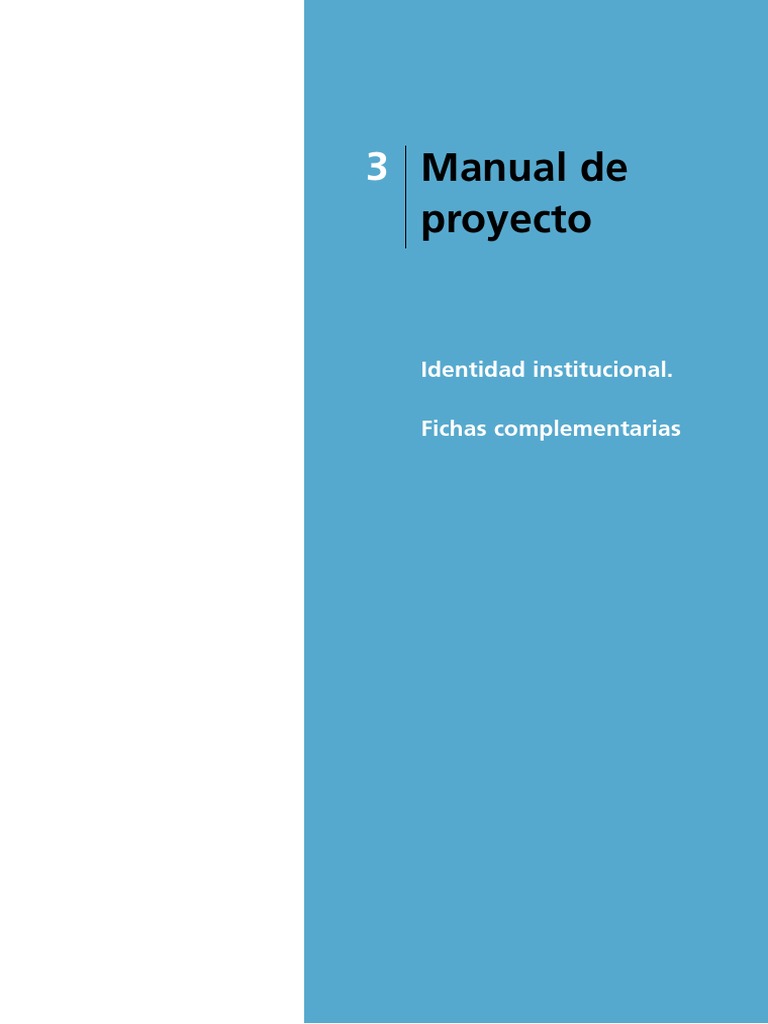 3

Manual de
proyecto

Identidad institucional.

Fichas complementarias